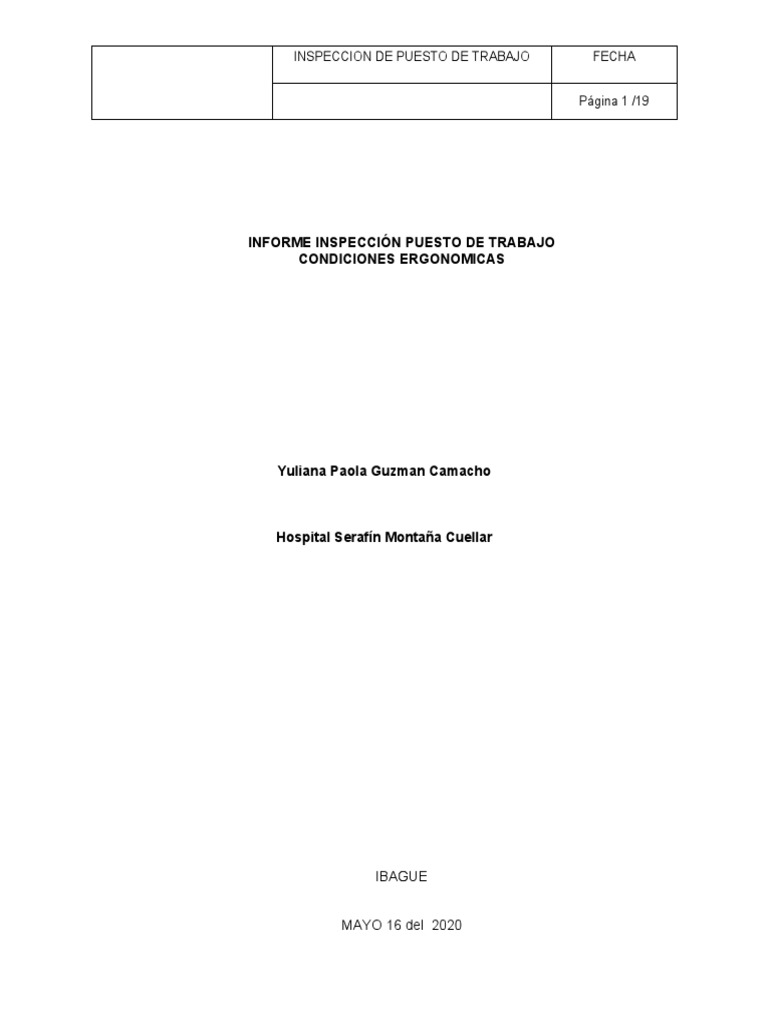 | | INSPECCION DE PUESTO DE TRABAJO | FECHA |
|---|---|---|
| | | Página 1 /19 |

INFORME INSPECCIÓN PUESTO DE TRABAJO
CONDICIONES ERGONOMICAS

Yuliana Paola Guzman Camacho

Hospital Serafín Montaña Cuellar

IBAGUE

MAYO 16 del 2020